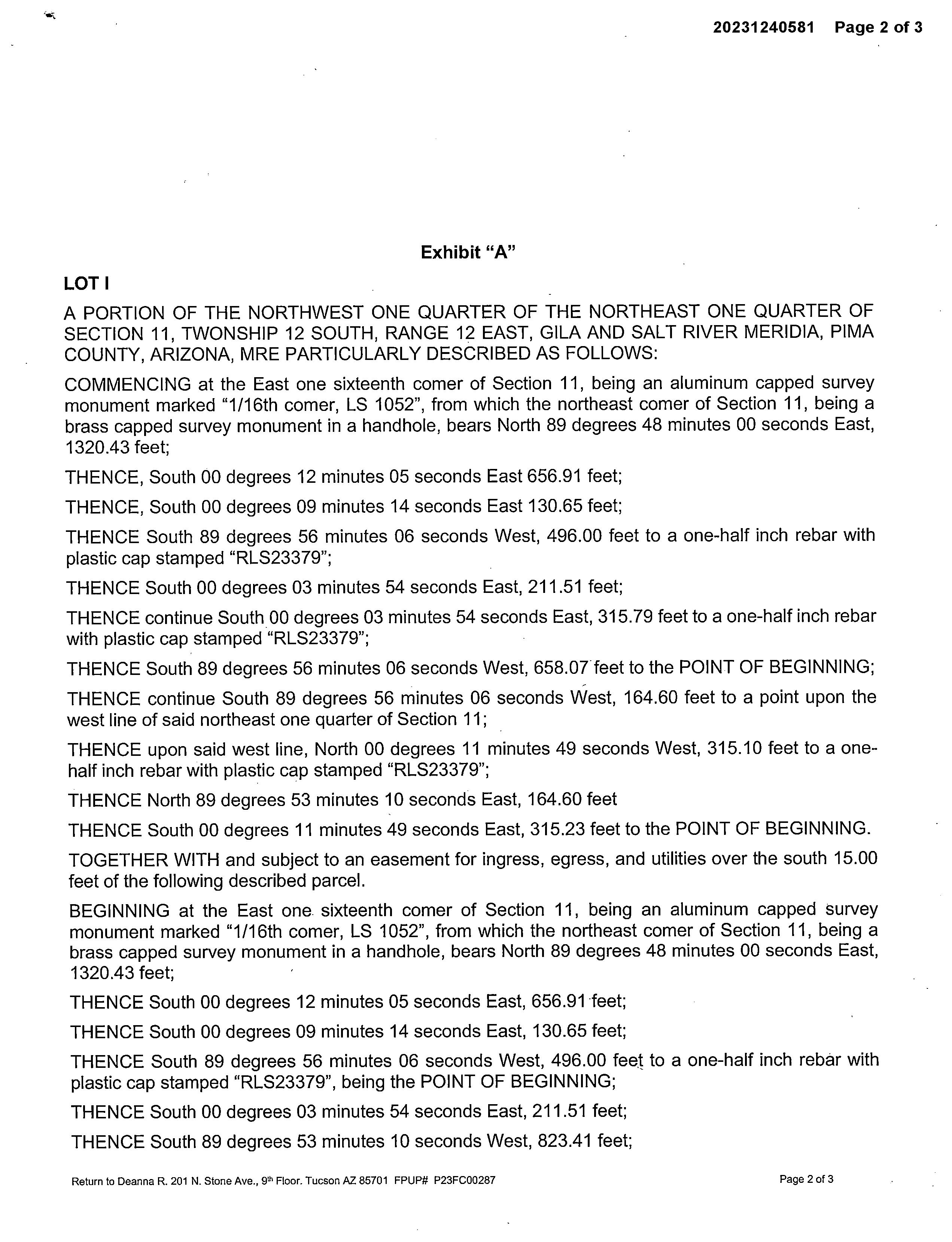 20231240581 Page 2 of 3

Exhibit "A"

LOT I

A PORTION OF THE NORTHWEST ONE QUARTER OF THE NORTHEAST ONE QUARTER OF SECTION 11, TWONSHIP 12 SOUTH, RANGE 12 EAST, GILA AND SALT RIVER MERIDIA, PIMA COUNTY, ARIZONA, MRE PARTICULARLY DESCRIBED AS FOLLOWS:

COMMENCING at the East one sixteenth comer of Section 11, being an aluminum capped survey monument marked "1/16th comer, LS 1052", from which the northeast comer of Section 11, being a brass capped survey monument in a handhole, bears North 89 degrees 48 minutes 00 seconds East, 1320.43 feet;

THENCE, South 00 degrees 12 minutes 05 seconds East 656.91 feet;

THENCE, South 00 degrees 09 minutes 14 seconds East 130.65 feet;

THENCE South 89 degrees 56 minutes 06 seconds West, 496.00 feet to a one-half inch rebar with plastic cap stamped "RLS23379";

THENCE South 00 degrees 03 minutes 54 seconds East, 211.51 feet;

THENCE continue South 00 degrees 03 minutes 54 seconds East, 315.79 feet to a one-half inch rebar with plastic cap stamped "RLS23379";

THENCE South 89 degrees 56 minutes 06 seconds West, 658.07 feet to the POINT OF BEGINNING;

THENCE continue South 89 degrees 56 minutes 06 seconds West, 164.60 feet to a point upon the west line of said northeast one quarter of Section 11;

THENCE upon said west line, North 00 degrees 11 minutes 49 seconds West, 315.10 feet to a one-half inch rebar with plastic cap stamped "RLS23379";

THENCE North 89 degrees 53 minutes 10 seconds East, 164.60 feet

THENCE South 00 degrees 11 minutes 49 seconds East, 315.23 feet to the POINT OF BEGINNING.

TOGETHER WITH and subject to an easement for ingress, egress, and utilities over the south 15.00 feet of the following described parcel.

BEGINNING at the East one sixteenth comer of Section 11, being an aluminum capped survey monument marked "1/16th comer, LS 1052", from which the northeast comer of Section 11, being a brass capped survey monument in a handhole, bears North 89 degrees 48 minutes 00 seconds East, 1320.43 feet;

THENCE South 00 degrees 12 minutes 05 seconds East, 656.91 feet;

THENCE South 00 degrees 09 minutes 14 seconds East, 130.65 feet;

THENCE South 89 degrees 56 minutes 06 seconds West, 496.00 feet to a one-half inch rebar with plastic cap stamped "RLS23379", being the POINT OF BEGINNING;

THENCE South 00 degrees 03 minutes 54 seconds East, 211.51 feet;

THENCE South 89 degrees 53 minutes 10 seconds West, 823.41 feet;

Return to Deanna R. 201 N. Stone Ave., 9th Floor. Tucson AZ 85701 FPUP# P23FC00287

Page 2 of 3